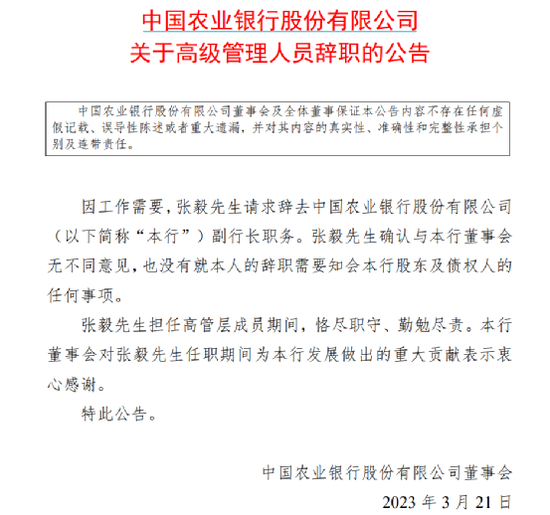 中国农业银行股份有限公司
关于高级管理人员辞职的公告

中国农业银行股份有限公司董事会及全体董事保证本公告内容不存在任何虚假记载、误导性陈述或者重大遗漏，并对其内容的真实性、准确性和完整性承担个别及连带责任。

因工作需要，张毅先生请求辞去中国农业银行股份有限公司（以下简称“本行”）副行长职务。张毅先生确认与本行董事会无不同意见，也没有就本人的辞职需要知会本行股东及债权人的任何事项。

张毅先生担任高管层成员期间，恪尽职守、勤勉尽责。本行董事会对张毅先生任职期间为本行发展做出的重大贡献表示衷心感谢。

特此公告。

中国农业银行股份有限公司董事会
2023 年 3 月 21 日